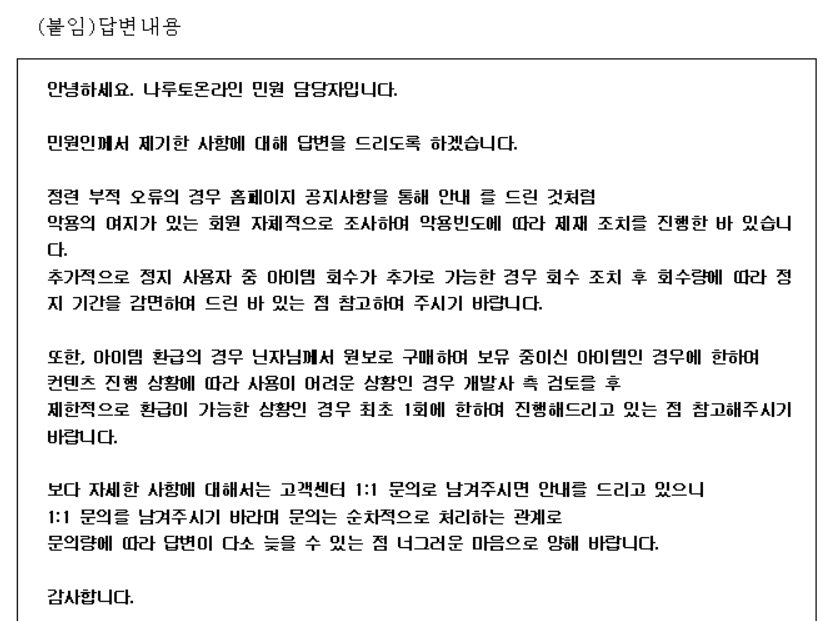 (붙임)답변내용

안녕하세요. 나루토온라인 민원 담당자입니다.

민원인께서 제기한 사항에 대해 답변을 드리도록 하겠습니다.

정련 부적 오류의 경우 홈페이지 공지사항을 통해 안내 를 드린 것처럼
악용의 여지가 있는 회원 자체적으로 조사하여 악용빈도에 따라 제재 조치를 진행한 바 있습니다.
추가적으로 정지 사용자 중 아이템 회수가 추가로 가능한 경우 회수 조치 후 회수량에 따라 정지 기간을 감면하여 드린 바 있는 점 참고하여 주시기 바랍니다.

또한, 아이템 환급의 경우 닌자님께서 원보로 구매하여 보유 중이신 아이템인 경우에 한하여
컨텐츠 진행 상황에 따라 사용이 어려운 상황인 경우 개발사 측 검토를 후
제한적으로 환급이 가능한 상황인 경우 최초 1회에 한하여 진행해드리고 있는 점 참고해주시기 바랍니다.

보다 자세한 사항에 대해서는 고객센터 1:1 문의로 남겨주시면 안내를 드리고 있으니
1:1 문의를 남겨주시기 바라며 문의는 순차적으로 처리하는 관계로
문의량에 따라 답변이 다소 늦을 수 있는 점 너그러운 마음으로 양해 바랍니다.

감사합니다.